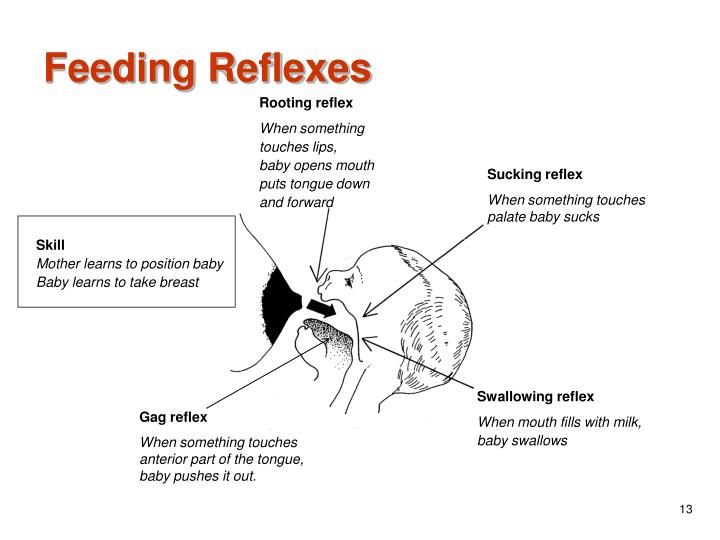 Feeding Reflexes

Rooting reflex

When something touches lips, baby opens mouth puts tongue down and forward

Sucking reflex

When something touches palate baby sucks

Skill

Mother learns to position baby
Baby learns to take breast

Gag reflex

When something touches anterior part of the tongue, baby pushes it out.

Swallowing reflex

When mouth fills with milk, baby swallows

13